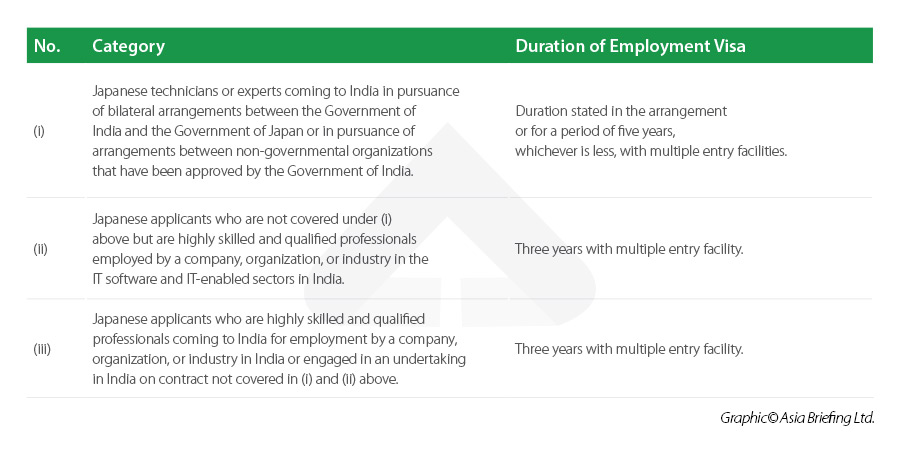 | No. | Category | Duration of Employment Visa |
|---|---|---|
| (i) | Japanese technicians or experts coming to India in pursuance of bilateral arrangements between the Government of India and the Government of Japan or in pursuance of arrangements between non-governmental organizations that have been approved by the Government of India. | Duration stated in the arrangement or for a period of five years, whichever is less, with multiple entry facilities. |
| (ii) | Japanese applicants who are not covered under (i) above but are highly skilled and qualified professionals employed by a company, organization, or industry in the IT software and IT-enabled sectors in India. | Three years with multiple entry facility. |
| (iii) | Japanese applicants who are highly skilled and qualified professionals coming to India for employment by a company, organization, or industry in India or engaged in an undertaking in India on contract not covered in (i) and (ii) above. | Three years with multiple entry facility. |

Graphic© Asia Briefing Ltd.